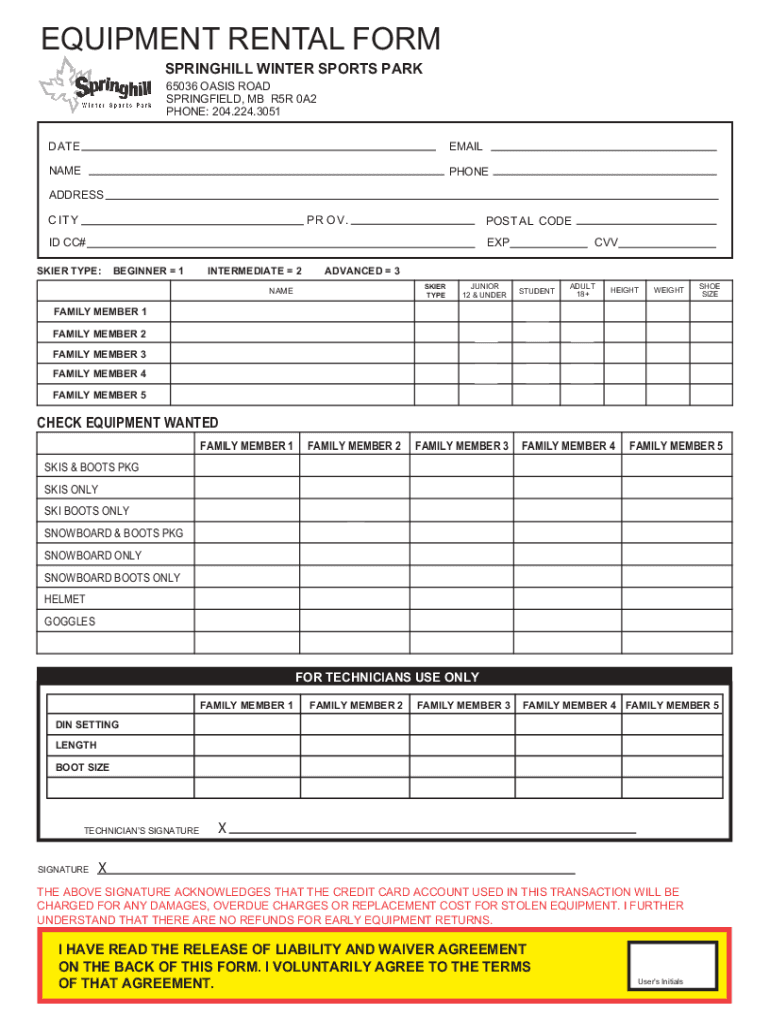 EQUIPMENT RENTAL FORM

Springhill Winter Sports Park

SPRINGHILL WINTER SPORTS PARK
65036 OASIS ROAD
SPRINGFIELD, MB R5R 0A2
PHONE: 204.224.3051

DATE
EMAIL
NAME
PHONE
ADDRESS
CITY
PROV.
POSTAL CODE
ID CC#
EXP
CVV

SKIER TYPE: BEGINNER = 1 INTERMEDIATE = 2 ADVANCED = 3

| | NAME | SKIER TYPE | JUNIOR 12 & UNDER | STUDENT | ADULT 18+ | HEIGHT | WEIGHT | SHOE SIZE |
|---|---|---|---|---|---|---|---|---|
| FAMILY MEMBER 1 | | | | | | | | |
| FAMILY MEMBER 2 | | | | | | | | |
| FAMILY MEMBER 3 | | | | | | | | |
| FAMILY MEMBER 4 | | | | | | | | |
| FAMILY MEMBER 5 | | | | | | | | |

CHECK EQUIPMENT WANTED

| | FAMILY MEMBER 1 | FAMILY MEMBER 2 | FAMILY MEMBER 3 | FAMILY MEMBER 4 | FAMILY MEMBER 5 |
|---|---|---|---|---|---|
| SKIS & BOOTS PKG | | | | | |
| SKIS ONLY | | | | | |
| SKI BOOTS ONLY | | | | | |
| SNOWBOARD & BOOTS PKG | | | | | |
| SNOWBOARD ONLY | | | | | |
| SNOWBOARD BOOTS ONLY | | | | | |
| HELMET | | | | | |
| GOGGLES | | | | | |
| | | | | | |

FOR TECHNICIANS USE ONLY

| | FAMILY MEMBER 1 | FAMILY MEMBER 2 | FAMILY MEMBER 3 | FAMILY MEMBER 4 | FAMILY MEMBER 5 |
|---|---|---|---|---|---|
| DIN SETTING | | | | | |
| LENGTH | | | | | |
| BOOT SIZE | | | | | |
| | | | | | |

TECHNICIAN'S SIGNATURE X

SIGNATURE X

THE ABOVE SIGNATURE ACKNOWLEDGES THAT THE CREDIT CARD ACCOUNT USED IN THIS TRANSACTION WILL BE CHARGED FOR ANY DAMAGES, OVERDUE CHARGES OR REPLACEMENT COST FOR STOLEN EQUIPMENT. I FURTHER UNDERSTAND THAT THERE ARE NO REFUNDS FOR EARLY EQUIPMENT RETURNS.

I HAVE READ THE RELEASE OF LIABILITY AND WAIVER AGREEMENT ON THE BACK OF THIS FORM. I VOLUNTARILY AGREE TO THE TERMS OF THAT AGREEMENT.

User's Initials